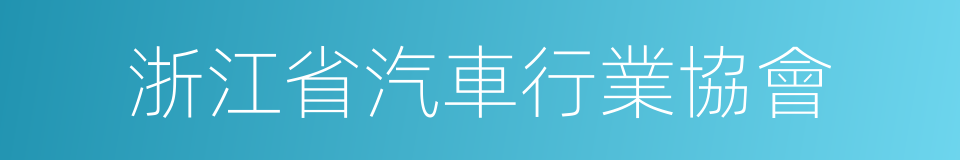 浙江省汽車行業協會